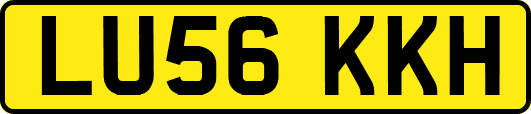 LU56 KKH